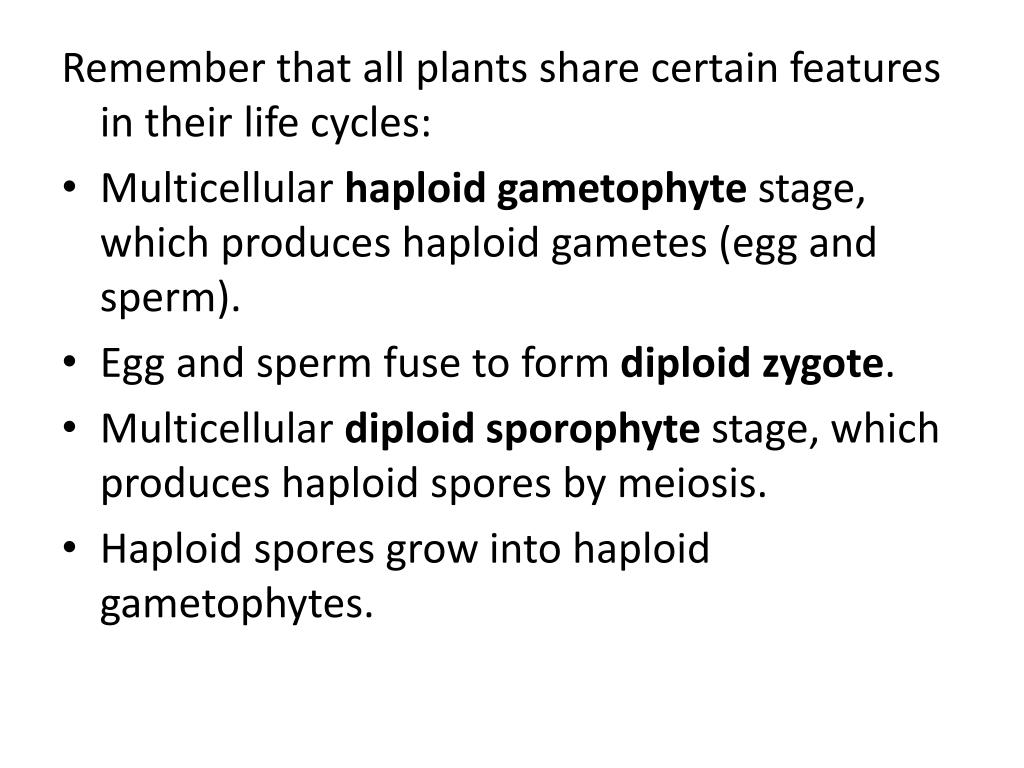 Remember that all plants share certain features in their life cycles:

• Multicellular haploid gametophyte stage, which produces haploid gametes (egg and sperm).
• Egg and sperm fuse to form diploid zygote.
• Multicellular diploid sporophyte stage, which produces haploid spores by meiosis.
• Haploid spores grow into haploid gametophytes.